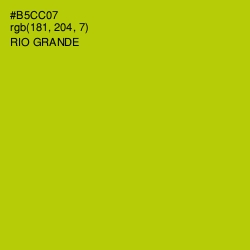 #B5CC07
rgb(181, 204, 7)
RIO GRANDE